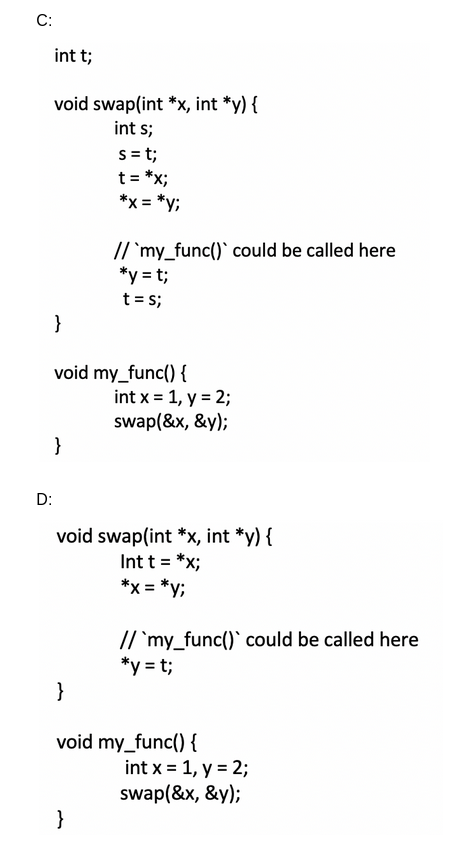 C:

int t;

void swap(int *x, int *y) {
int s;
s = t;
t = *x;
*x = *y;

// `my_func()` could be called here
*y = t;
t = s;
}

void my_func() {
int x = 1, y = 2;
swap(&x, &y);
}

D:

void swap(int *x, int *y) {
Int t = *x;
*x = *y;

// `my_func()` could be called here
*y = t;
}

void my_func() {
int x = 1, y = 2;
swap(&x, &y);
}